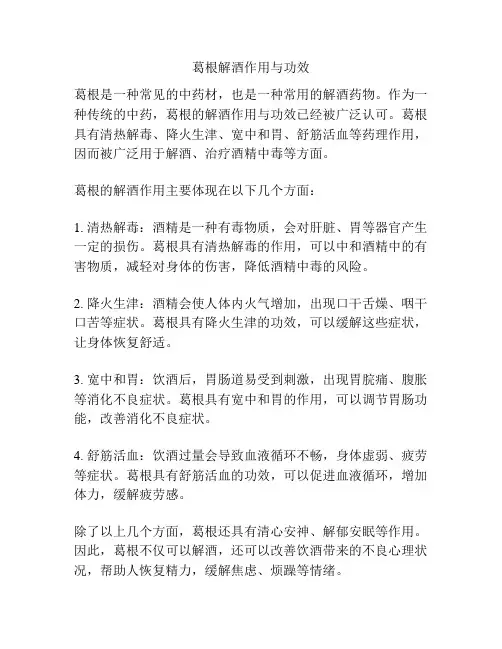 葛根解酒作用与功效

葛根是一种常见的中药材，也是一种常用的解酒药物。作为一种传统的中药，葛根的解酒作用与功效已经被广泛认可。葛根具有清热解毒、降火生津、宽中和胃、舒筋活血等药理作用，因而被广泛用于解酒、治疗酒精中毒等方面。

葛根的解酒作用主要体现在以下几个方面：

1. 清热解毒：酒精是一种有毒物质，会对肝脏、胃等器官产生一定的损伤。葛根具有清热解毒的作用，可以中和酒精中的有害物质，减轻对身体的伤害，降低酒精中毒的风险。

2. 降火生津：酒精会使人体内火气增加，出现口干舌燥、咽干口苦等症状。葛根具有降火生津的功效，可以缓解这些症状，让身体恢复舒适。

3. 宽中和胃：饮酒后，胃肠道易受到刺激，出现胃脘痛、腹胀等消化不良症状。葛根具有宽中和胃的作用，可以调节胃肠功能，改善消化不良症状。

4. 舒筋活血：饮酒过量会导致血液循环不畅，身体虚弱、疲劳等症状。葛根具有舒筋活血的功效，可以促进血液循环，增加体力，缓解疲劳感。

除了以上几个方面，葛根还具有清心安神、解郁安眠等作用。因此，葛根不仅可以解酒，还可以改善饮酒带来的不良心理状况，帮助人恢复精力，缓解焦虑、烦躁等情绪。